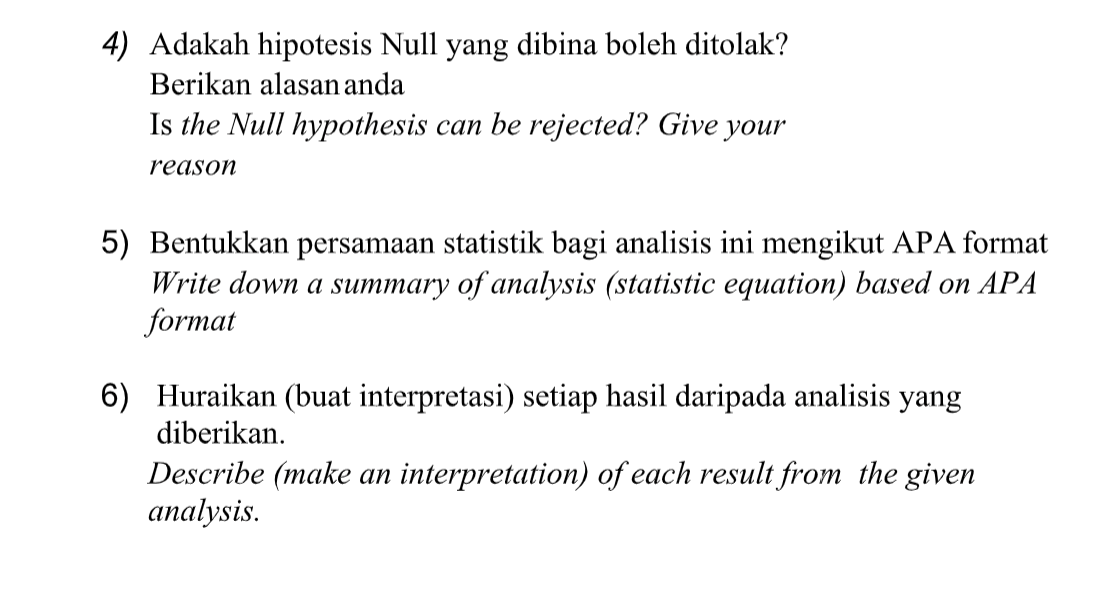 4) Adakah hipotesis Null yang dibina boleh ditolak? Berikan alasan anda
Is the Null hypothesis can be rejected? Give your reason

5) Bentukkan persamaan statistik bagi analisis ini mengikut APA format
Write down a summary of analysis (statistic equation) based on APA format

6) Huraikan (buat interpretasi) setiap hasil daripada analisis yang diberikan.
Describe (make an interpretation) of each result from the given analysis.